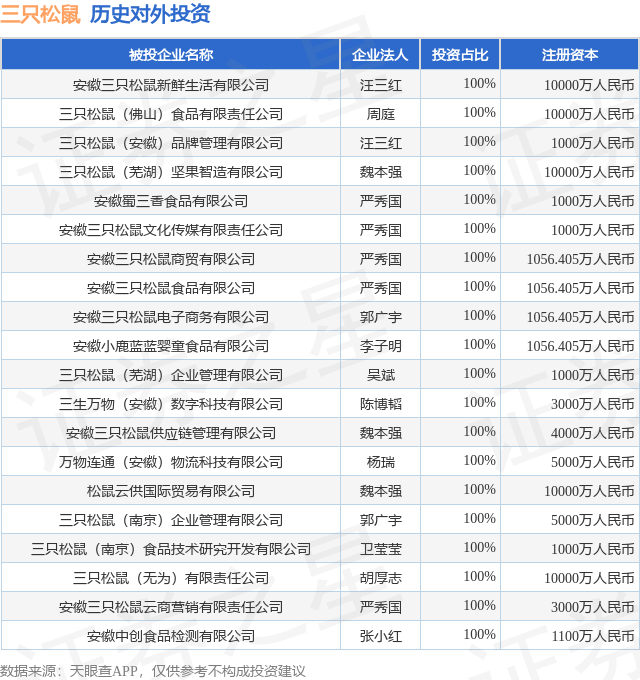 三只松鼠 历史对外投资

| 被投企业名称 | 企业法人 | 投资占比 | 注册资本 |
|---|---|---|---|
| 安徽三只松鼠新鲜生活有限公司 | 汪三红 | 100% | 10000万人民币 |
| 三只松鼠（佛山）食品有限责任公司 | 周庭 | 100% | 10000万人民币 |
| 三只松鼠（安徽）品牌管理有限公司 | 汪三红 | 100% | 1000万人民币 |
| 三只松鼠（芜湖）坚果智造有限公司 | 魏本强 | 100% | 10000万人民币 |
| 安徽蜀三香食品有限公司 | 严秀国 | 100% | 1000万人民币 |
| 安徽三只松鼠文化传媒有限责任公司 | 严秀国 | 100% | 1000万人民币 |
| 安徽三只松鼠商贸有限公司 | 严秀国 | 100% | 1056.405万人民币 |
| 安徽三只松鼠食品有限公司 | 严秀国 | 100% | 1056.405万人民币 |
| 安徽三只松鼠电子商务有限公司 | 郭广宇 | 100% | 1056.405万人民币 |
| 安徽小鹿蓝蓝婴童食品有限公司 | 李子明 | 100% | 1056.405万人民币 |
| 三只松鼠（芜湖）企业管理有限公司 | 吴斌 | 100% | 1000万人民币 |
| 三生万物（安徽）数字科技有限公司 | 陈博韬 | 100% | 3000万人民币 |
| 安徽三只松鼠供应链管理有限公司 | 魏本强 | 100% | 4000万人民币 |
| 万物连通（安徽）物流科技有限公司 | 杨瑞 | 100% | 5000万人民币 |
| 松鼠云供国际贸易有限公司 | 魏本强 | 100% | 10000万人民币 |
| 三只松鼠（南京）企业管理有限公司 | 郭广宇 | 100% | 5000万人民币 |
| 三只松鼠（南京）食品技术研究开发有限公司 | 卫莹莹 | 100% | 1000万人民币 |
| 三只松鼠（无为）有限责任公司 | 胡厚志 | 100% | 10000万人民币 |
| 安徽三只松鼠云商营销有限责任公司 | 严秀国 | 100% | 3000万人民币 |
| 安徽中创食品检测有限公司 | 张小红 | 100% | 1100万人民币 |

数据来源：天眼查APP，仅供参考不构成投资建议

证券之星